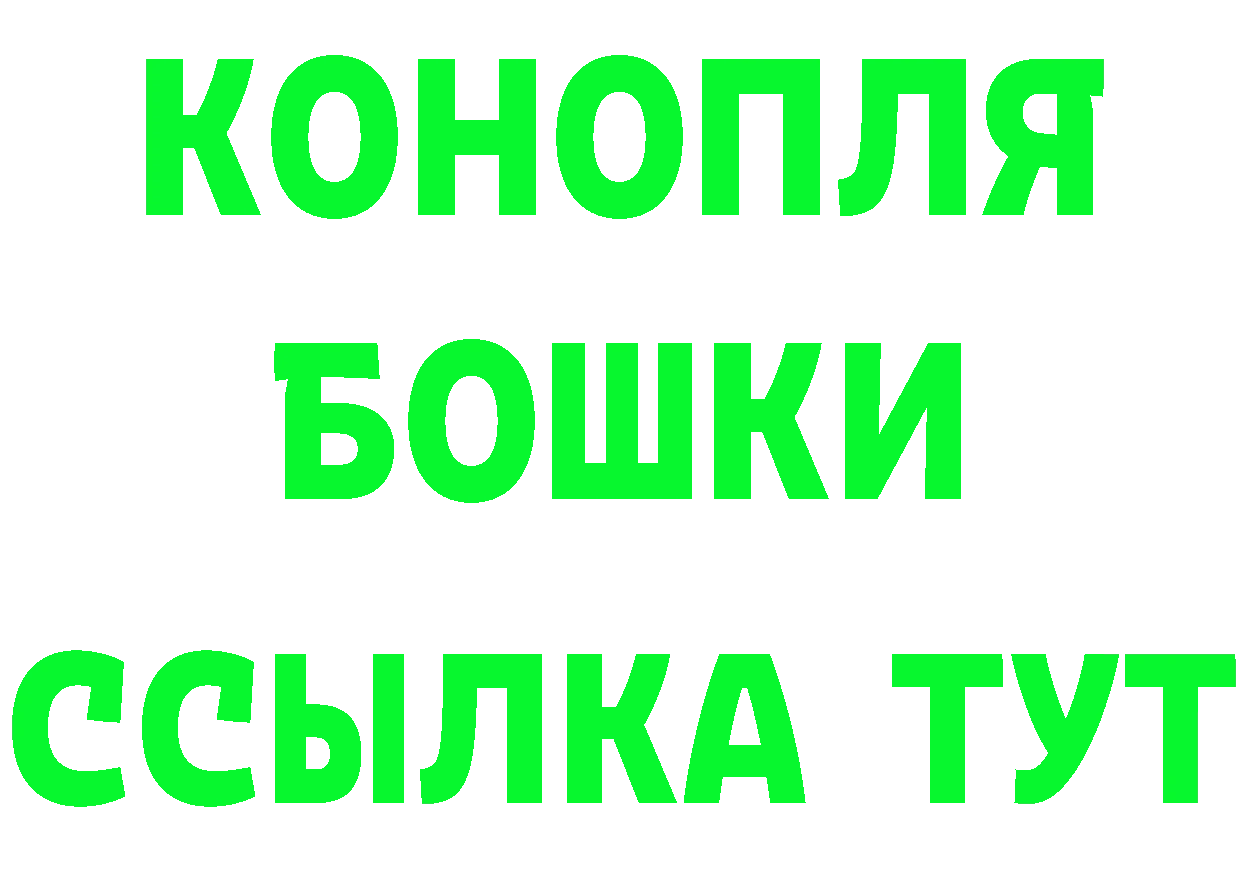 КОНОПЛЯ
БОШКИ
ССЫЛКА ТУТ